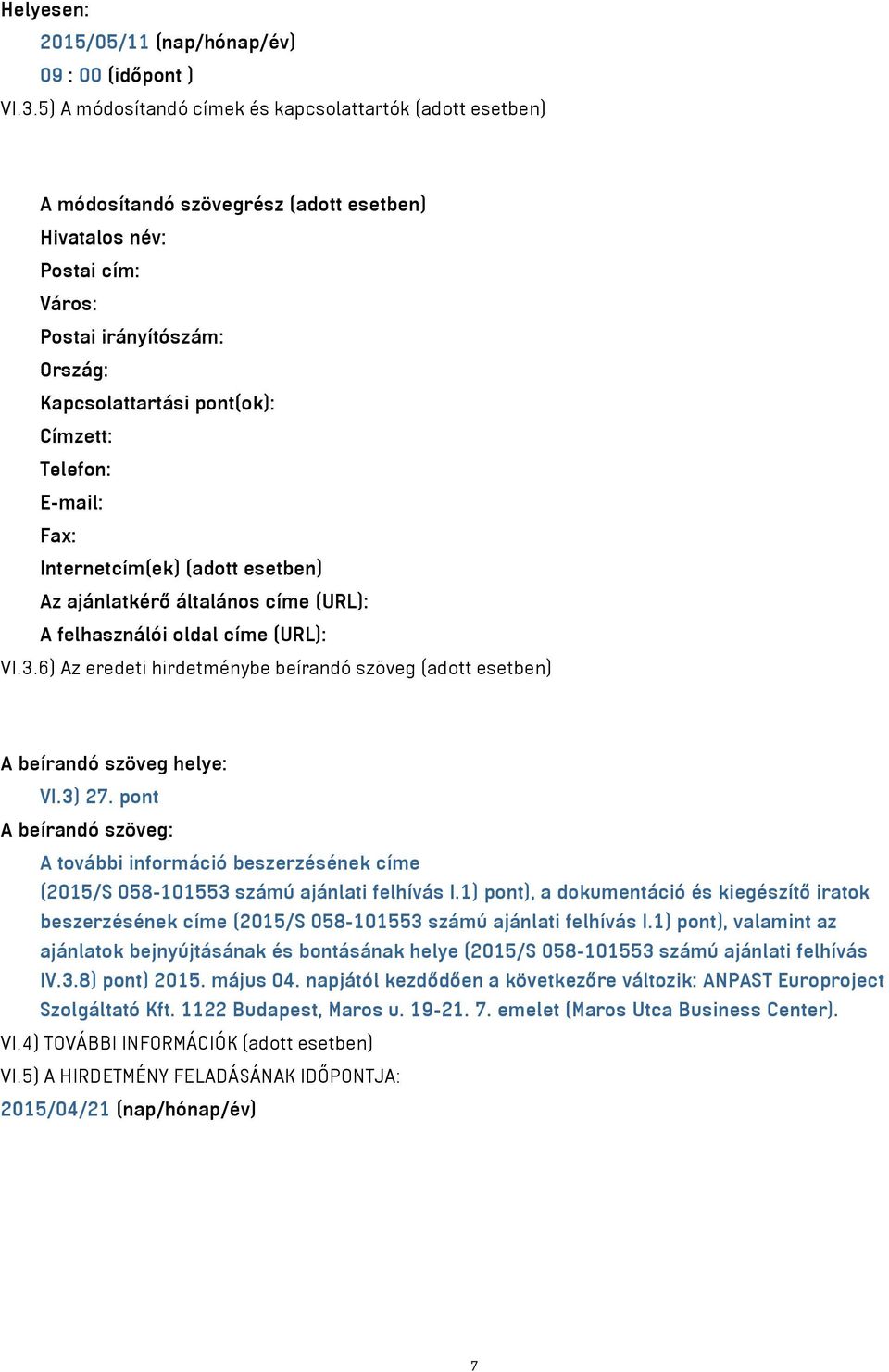 Helyesen:
2015/05/11 (nap/hónap/év)
09 : 00 (időpont )
VI.3.5) A módosítandó címek és kapcsolattartók (adott esetben)

A módosítandó szövegrész (adott esetben)
Hivatalos név:
Postai cím:
Város:
Postai irányítószám:
Ország:
Kapcsolattartási pont(ok):
Címzett:
Telefon:
E-mail:
Fax:
Internetcím(ek) (adott esetben)
Az ajánlatkérő általános címe (URL):
A felhasználói oldal címe (URL):
VI.3.6) Az eredeti hirdetménybe beírandó szöveg (adott esetben)

A beírandó szöveg helye:
VI.3) 27. pont
A beírandó szöveg:
A további információ beszerzésének címe (2015/S 058-101553 számú ajánlati felhívás I.1) pont), a dokumentáció és kiegészítő iratok beszerzésének címe (2015/S 058-101553 számú ajánlati felhívás I.1) pont), valamint az ajánlatok bejnyújtásának és bontásának helye (2015/S 058-101553 számú ajánlati felhívás IV.3.8) pont) 2015. május 04. napjától kezdődően a következőre változik: ANPAST Europroject Szolgáltató Kft. 1122 Budapest, Maros u. 19-21. 7. emelet (Maros Utca Business Center).
VI.4) TOVÁBBI INFORMÁCIÓK (adott esetben)
VI.5) A HIRDETMÉNY FELADÁSÁNAK IDŐPONTJA:
2015/04/21 (nap/hónap/év)

7